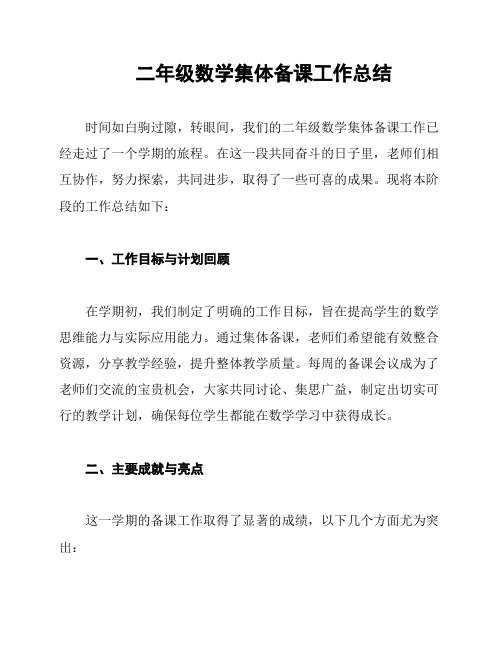 二年级数学集体备课工作总结

时间如白驹过隙，转眼间，我们的二年级数学集体备课工作已经走过了一个学期的旅程。在这一段共同奋斗的日子里，老师们相互协作，努力探索，共同进步，取得了一些可喜的成果。现将本阶段的工作总结如下：

一、工作目标与计划回顾

在学期初，我们制定了明确的工作目标，旨在提高学生的数学思维能力与实际应用能力。通过集体备课，老师们希望能有效整合资源，分享教学经验，提升整体教学质量。每周的备课会议成为了老师们交流的宝贵机会，大家共同讨论、集思广益，制定出切实可行的教学计划，确保每位学生都能在数学学习中获得成长。

二、主要成就与亮点

这一学期的备课工作取得了显著的成绩，以下几个方面尤为突出：